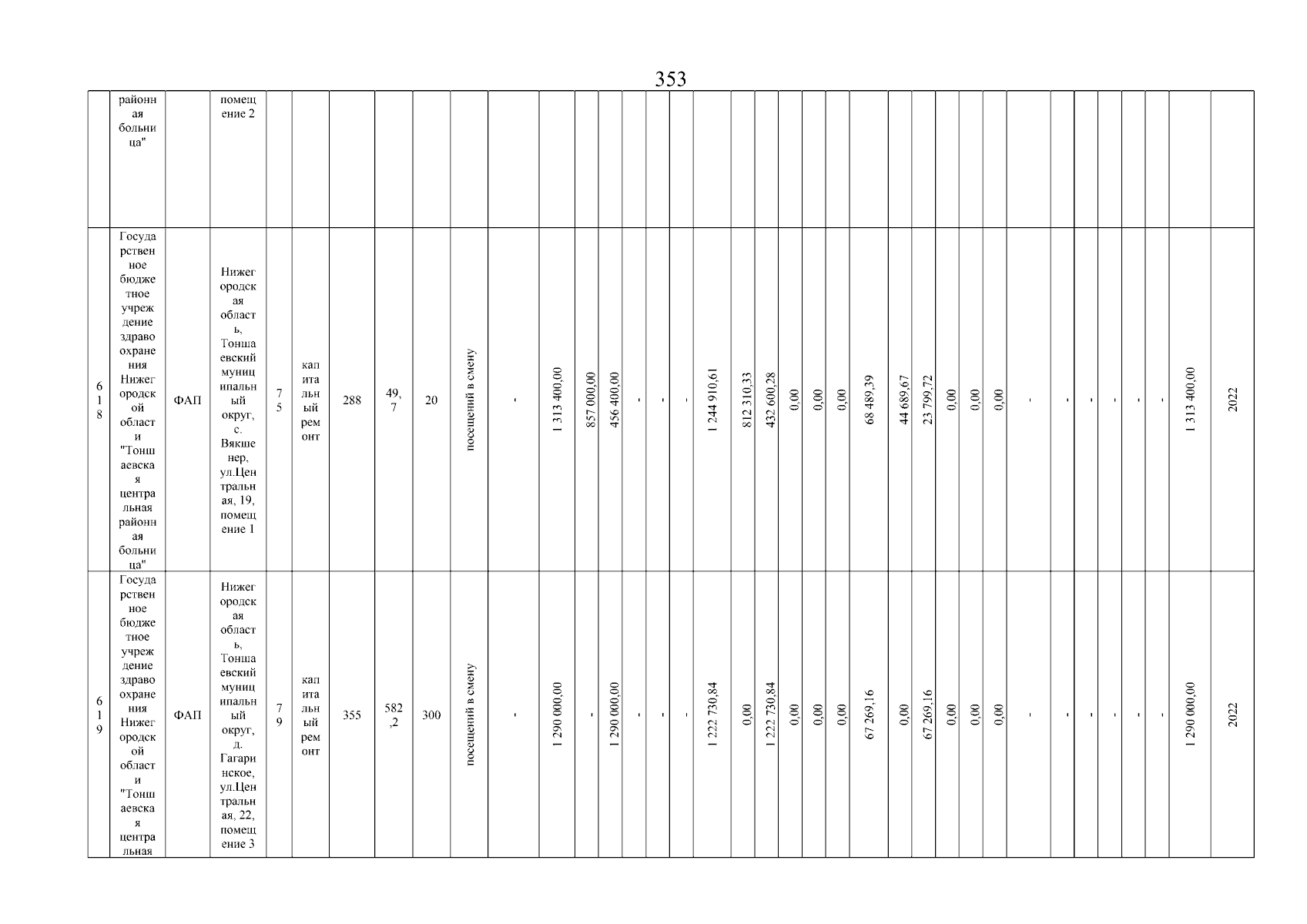 353

| | районная больница" | | помещение 2 | | | | | | | | | | | | | | | | | | | | | | | | | | | | | | | | |
|---|---|---|---|---|---|---|---|---|---|---|---|---|---|---|---|---|---|---|---|---|---|---|---|---|---|---|---|---|---|---|---|---|---|---|---|
| 618 | Государственное бюджетное учреждение здравоохранения Нижегородской области "Тоншаевская центральная районная больница" | ФАП | Нижегородская область, Тоншаевский муниципальный округ, с. Вякшенер, ул.Центральная, 19, помещение 1 | 75 | капитальный ремонт | 288 | 49,7 | 20 | посещений в смену | - | 1 313 400,00 | 857 000,00 | 456 400,00 | - | - | - | 1 244 910,61 | 812 310,33 | 432 600,28 | 0,00 | 0,00 | 0,00 | 68 489,39 | 44 689,67 | 23 799,72 | 0,00 | 0,00 | 0,00 | - | - | - | - | - | - | 1 313 400,00 | 2022 |
| 619 | Государственное бюджетное учреждение здравоохранения Нижегородской области "Тоншаевская центральная | ФАП | Нижегородская область, Тоншаевский муниципальный округ, д. Гагаринское, ул.Центральная, 22, помещение 3 | 79 | капитальный ремонт | 355 | 582,2 | 300 | посещений в смену | - | 1 290 000,00 | - | 1 290 000,00 | - | - | - | 1 222 730,84 | 0,00 | 1 222 730,84 | 0,00 | 0,00 | 0,00 | 67 269,16 | 0,00 | 67 269,16 | 0,00 | 0,00 | 0,00 | - | - | - | - | - | - | 1 290 000,00 | 2022 |